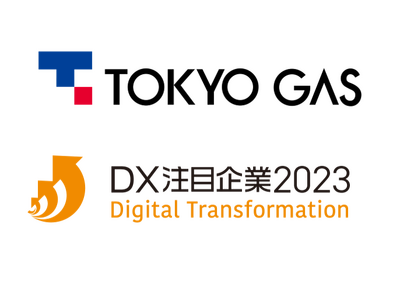 TOKYO GAS

DX注目企業2023
Digital Transformation